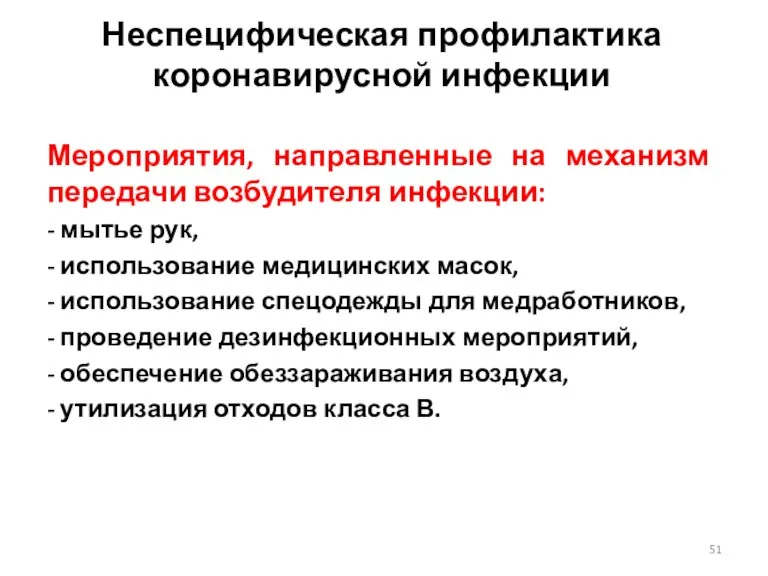 Неспецифическая профилактика коронавирусной инфекции

Мероприятия, направленные на механизм передачи возбудителя инфекции:
- мытье рук,
- использование медицинских масок,
- использование спецодежды для медработников,
- проведение дезинфекционных мероприятий,
- обеспечение обеззараживания воздуха,
- утилизация отходов класса В.

51